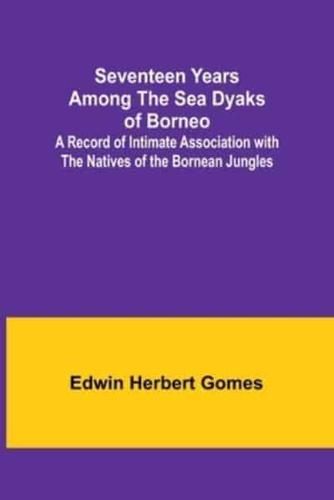 Seventeen Years Among The Sea Dyaks of Borneo

A Record of Intimate Association with The Natives of the Bornean Jungles

Edwin Herbert Gomes